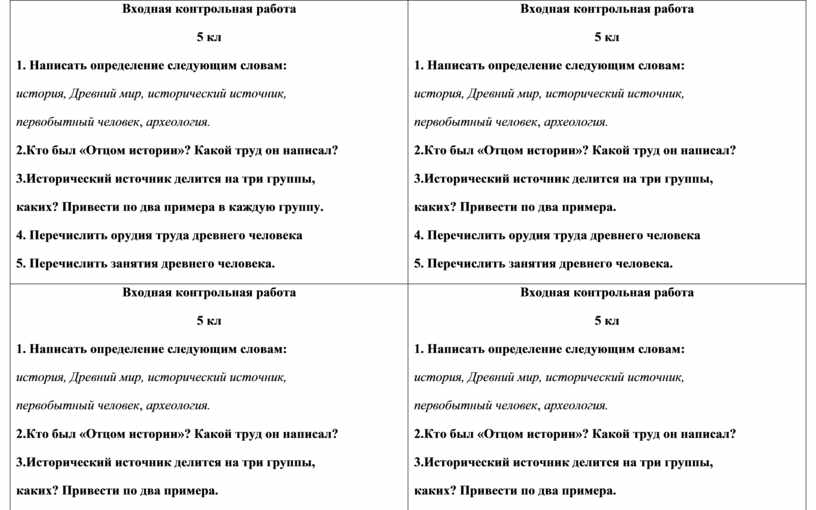 Входная контрольная работа

5 кл

1. Написать определение следующим словам:

история, Древний мир, исторический источник,

первобытный человек, археология.

2.Кто был «Отцом истории»? Какой труд он написал?

3.Исторический источник делится на три группы,

каких? Привести по два примера в каждую группу.

4. Перечислить орудия труда древнего человека

5. Перечислить занятия древнего человека.

Входная контрольная работа

5 кл

1. Написать определение следующим словам:

история, Древний мир, исторический источник,

первобытный человек, археология.

2.Кто был «Отцом истории»? Какой труд он написал?

3.Исторический источник делится на три группы,

каких? Привести по два примера.

4. Перечислить орудия труда древнего человека

5. Перечислить занятия древнего человека.

Входная контрольная работа

5 кл

1. Написать определение следующим словам:

история, Древний мир, исторический источник,

первобытный человек, археология.

2.Кто был «Отцом истории»? Какой труд он написал?

3.Исторический источник делится на три группы,

каких? Привести по два примера.

Входная контрольная работа

5 кл

1. Написать определение следующим словам:

история, Древний мир, исторический источник,

первобытный человек, археология.

2.Кто был «Отцом истории»? Какой труд он написал?

3.Исторический источник делится на три группы,

каких? Привести по два примера.